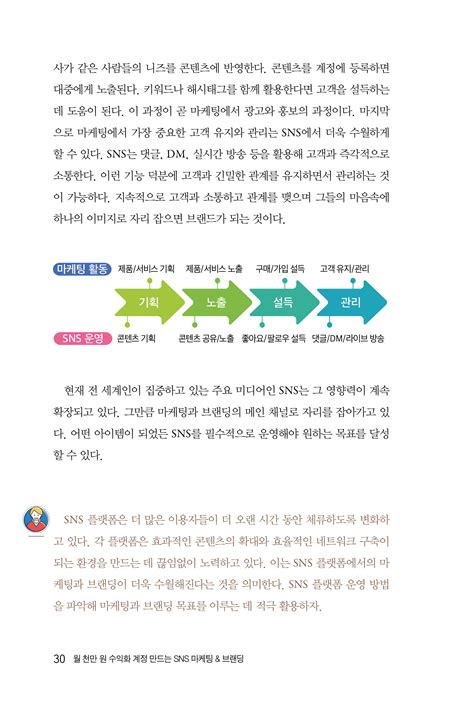 사가 같은 사람들의 니즈를 콘텐츠에 반영한다. 콘텐츠를 계정에 등록하면 대중에게 노출된다. 키워드나 해시태그를 함께 활용한다면 고객을 설득하는 데 도움이 된다. 이 과정이 곧 마케팅에서 광고와 홍보의 과정이다. 마지막으로 마케팅에서 가장 중요한 고객 유지와 관리는 SNS에서 더욱 수월하게 할 수 있다. SNS는 댓글, DM, 실시간 방송 등을 활용해 고객과 즉각적으로 소통한다. 이런 기능 덕분에 고객과 긴밀한 관계를 유지하면서 관리하는 것이 가능하다. 지속적으로 고객과 소통하고 관계를 맺으며 그들의 마음속에 하나의 이미지로 자리 잡으면 브랜드가 되는 것이다.

마케팅 활동
제품/서비스 기획
제품/서비스 노출
구매/가입 설득
고객 유지/관리
기획
노출
설득
관리
SNS 운영
콘텐츠 기획
콘텐츠 공유/노출
좋아요/팔로우 설득
댓글/DM/라이브 방송

현재 전 세계인이 집중하고 있는 주요 미디어인 SNS는 그 영향력이 계속 확장되고 있다. 그만큼 마케팅과 브랜딩의 메인 채널로 자리를 잡아가고 있다. 어떤 아이템이 되었든 SNS를 필수적으로 운영해야 원하는 목표를 달성할 수 있다.

SNS 플랫폼은 더 많은 이용자들이 더 오랜 시간 동안 체류하도록 변화하고 있다. 각 플랫폼은 효과적인 콘텐츠의 확대와 효율적인 네트워크 구축이 되는 환경을 만드는 데 끊임없이 노력하고 있다. 이는 SNS 플랫폼에서의 마케팅과 브랜딩이 더욱 수월해진다는 것을 의미한다. SNS 플랫폼 운영 방법을 파악해 마케팅과 브랜딩 목표를 이루는 데 적극 활용하자.

30 월 천만 원 수익화 계정 만드는 SNS 마케팅 & 브랜딩